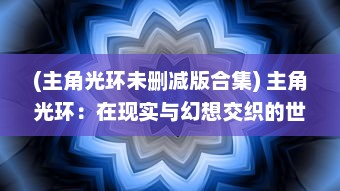 (主角光环未删减版合集) 主角光环：在现实与幻想交织的世